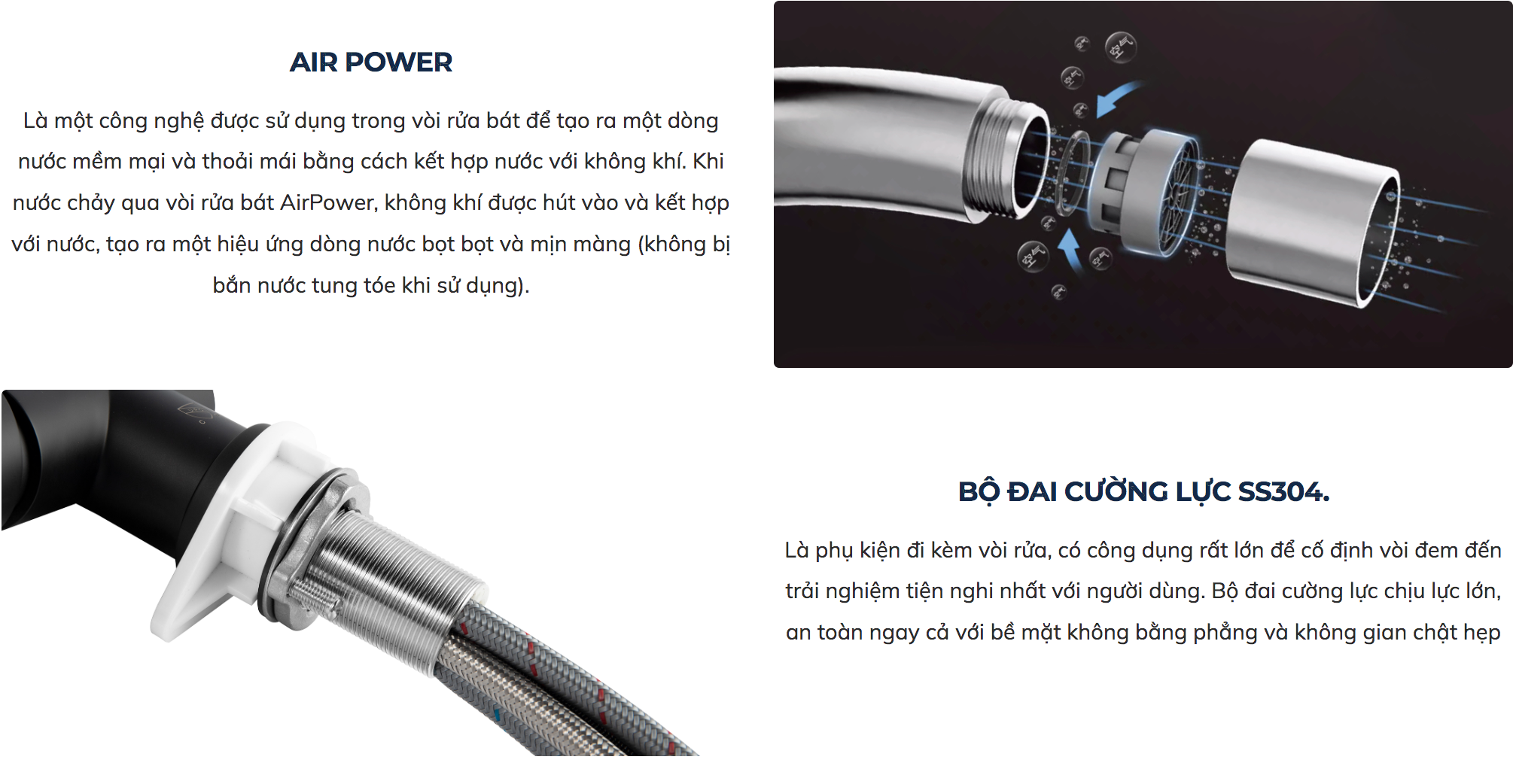 AIR POWER

Là một công nghệ được sử dụng trong vòi rửa bát để tạo ra một dòng nước mềm mại và thoải mái bằng cách kết hợp nước với không khí. Khi nước chảy qua vòi rửa bát AirPower, không khí được hút vào và kết hợp với nước, tạo ra một hiệu ứng dòng nước bọt bọt và mịn màng (không bị bắn nước tung tóe khi sử dụng).

BỘ ĐAI CƯỜNG LỰC SS304.

Là phụ kiện đi kèm vòi rửa, có công dụng rất lớn để cố định vòi đem đến trải nghiệm tiện nghi nhất với người dùng. Bộ đai cường lực chịu lực lớn, an toàn ngay cả với bề mặt không bằng phẳng và không gian chật hẹp